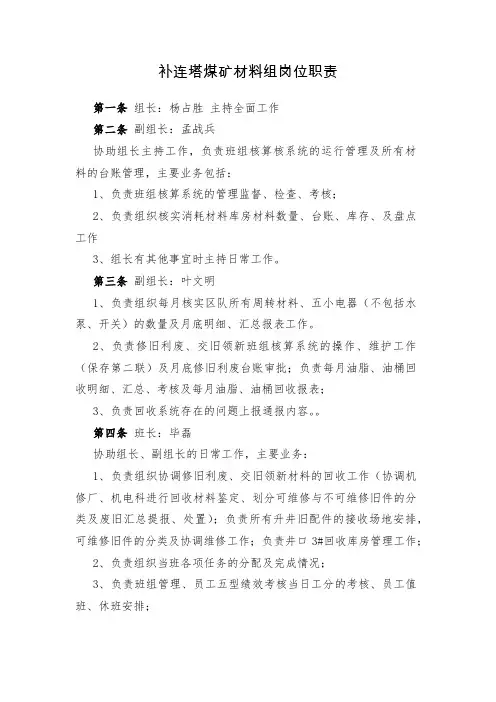 补连塔煤矿材料组岗位职责

第一条 组长：杨占胜 主持全面工作

第二条 副组长：孟战兵

协助组长主持工作，负责班组核算核系统的运行管理及所有材料的台账管理，主要业务包括：

1、负责班组核算系统的管理监督、检查、考核；

2、负责组织核实消耗材料库房材料数量、台账、库存、及盘点工作

3、组长有其他事宜时主持日常工作。

第三条 副组长：叶文明

1、负责组织每月核实区队所有周转材料、五小电器（不包括水泵、开关）的数量及月底明细、汇总报表工作。

2、负责修旧利废、交旧领新班组核算系统的操作、维护工作（保存第二联）及月底修旧利废台账审批；负责每月油脂、油桶回收明细、汇总、考核及每月油脂、油桶回收报表；

3、负责回收系统存在的问题上报通报内容。。

第四条 班长：毕磊

协助组长、副组长的日常工作，主要业务：

1、负责组织协调修旧利废、交旧领新材料的回收工作（协调机修厂、机电科进行回收材料鉴定、划分可维修与不可维修旧件的分类及废旧汇总提报、处置）；负责所有升井旧配件的接收场地安排，可维修旧件的分类及协调维修工作；负责井口 3#回收库房管理工作；

2、负责组织当班各项任务的分配及完成情况；

3、负责班组管理、员工五型绩效考核当日工分的考核、员工值班、休班安排；